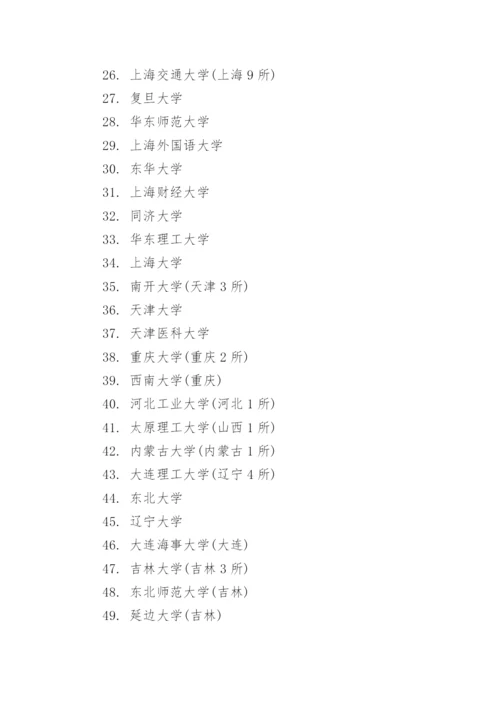 26. 上海交通大学(上海 9 所)
27. 复旦大学
28. 华东师范大学
29. 上海外国语大学
30. 东华大学
31. 上海财经大学
32. 同济大学
33. 华东理工大学
34. 上海大学
35. 南开大学(天津 3 所)
36. 天津大学
37. 天津医科大学
38. 重庆大学(重庆 2 所)
39. 西南大学(重庆)
40. 河北工业大学(河北 1 所)
41. 太原理工大学(山西 1 所)
42. 内蒙古大学(内蒙古 1 所)
43. 大连理工大学(辽宁 4 所)
44. 东北大学
45. 辽宁大学
46. 大连海事大学(大连)
47. 吉林大学(吉林 3 所)
48. 东北师范大学(吉林)
49. 延边大学(吉林)